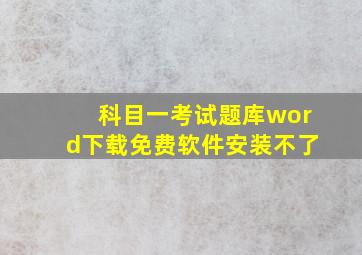 科目一考试题库word下载免费软件安装不了